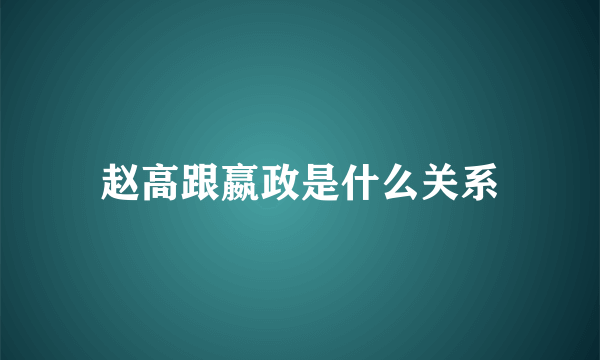 赵高跟嬴政是什么关系